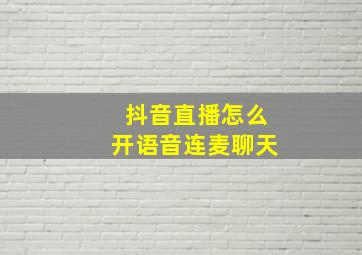 抖音直播怎么
开语音连麦聊天